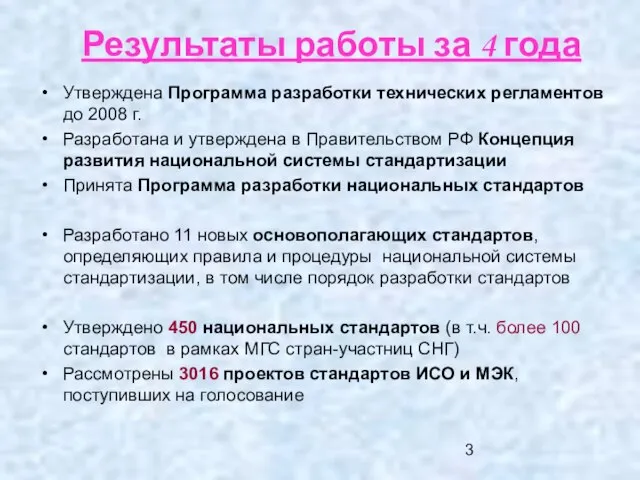 Результаты работы за 4 года

• Утверждена Программа разработки технических регламентов до 2008 г.

• Разработана и утверждена в Правительством РФ Концепция развития национальной системы стандартизации

• Принята Программа разработки национальных стандартов

• Разработано 11 новых основополагающих стандартов, определяющих правила и процедуры национальной системы стандартизации, в том числе порядок разработки стандартов

• Утверждено 450 национальных стандартов (в т.ч. более 100 стандартов в рамках МГС стран-участниц СНГ)

• Рассмотрены 3016 проектов стандартов ИСО и МЭК, поступивших на голосование

3